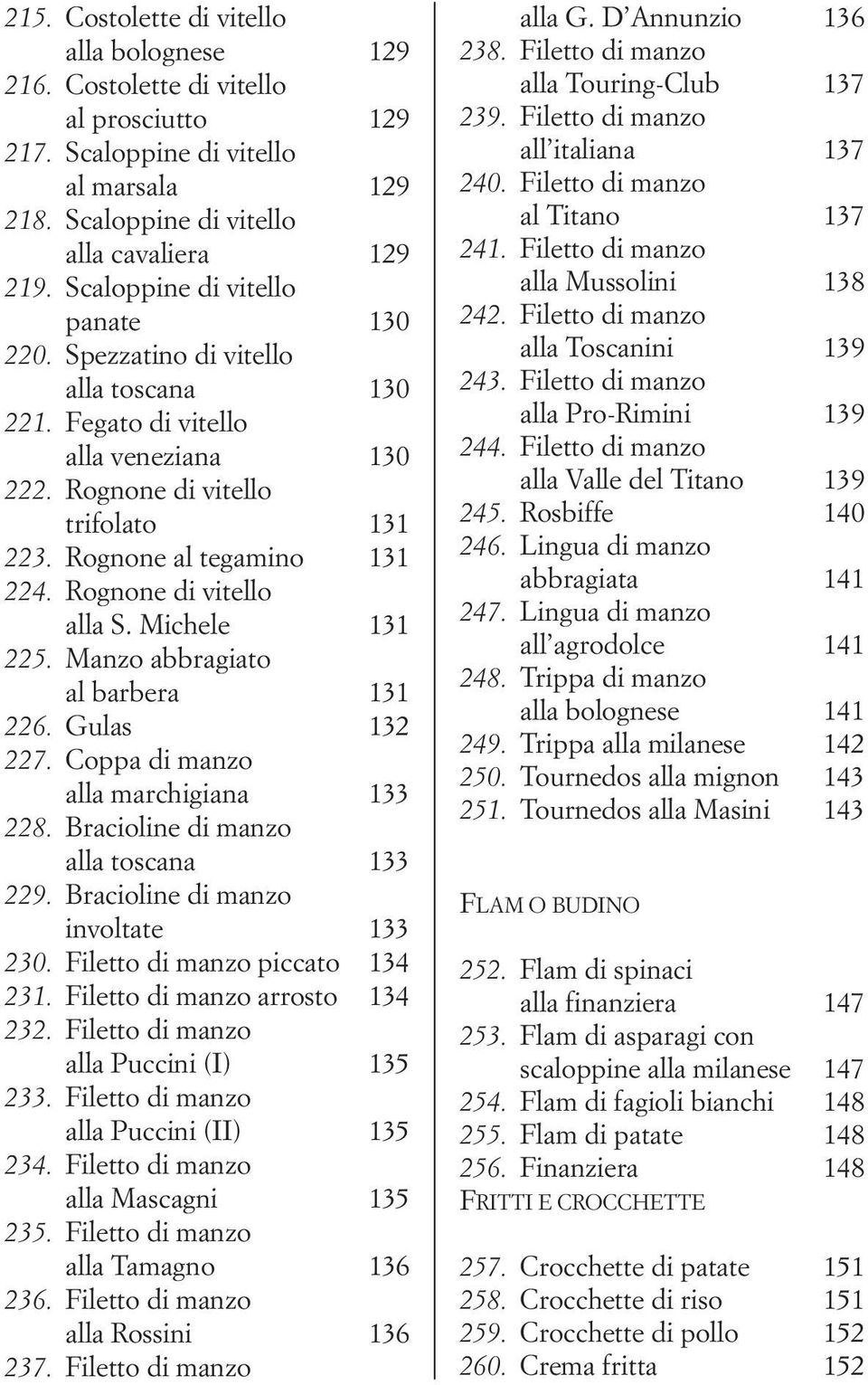 215. Costolette di vitello alla bolognese 129
216. Costolette di vitello al prosciutto 129
217. Scaloppine di vitello al marsala 129
218. Scaloppine di vitello alla cavaliera 129
219. Scaloppine di vitello panate 130
220. Spezzatino di vitello alla toscana 130
221. Fegato di vitello alla veneziana 130
222. Rognone di vitello trifolato 131
223. Rognone al tegamino 131
224. Rognone di vitello alla S. Michele 131
225. Manzo abbragiato al barbera 131
226. Gulas 132
227. Coppa di manzo alla marchigiana 133
228. Bracioline di manzo alla toscana 133
229. Bracioline di manzo involtate 133
230. Filetto di manzo piccato 134
231. Filetto di manzo arrosto 134
232. Filetto di manzo alla Puccini (I) 135
233. Filetto di manzo alla Puccini (II) 135
234. Filetto di manzo alla Mascagni 135
235. Filetto di manzo alla Tamagno 136
236. Filetto di manzo alla Rossini 136
237. Filetto di manzo alla G. D'Annunzio 136
238. Filetto di manzo alla Touring-Club 137
239. Filetto di manzo all'italiana 137
240. Filetto di manzo al Titano 137
241. Filetto di manzo alla Mussolini 138
242. Filetto di manzo alla Toscanini 139
243. Filetto di manzo alla Pro-Rimini 139
244. Filetto di manzo alla Valle del Titano 139
245. Rosbiffe 140
246. Lingua di manzo abbragiata 141
247. Lingua di manzo all'agrodolce 141
248. Trippa di manzo alla bolognese 141
249. Trippa alla milanese 142
250. Tournedos alla mignon 143
251. Tournedos alla Masini 143

FLAM O BUDINO

252. Flam di spinaci alla finanziera 147
253. Flam di asparagi con scaloppine alla milanese 147
254. Flam di fagioli bianchi 148
255. Flam di patate 148
256. Finanziera 148

FRITTI E CROCCHETTE

257. Crocchette di patate 151
258. Crocchette di riso 151
259. Crocchette di pollo 152
260. Crema fritta 152